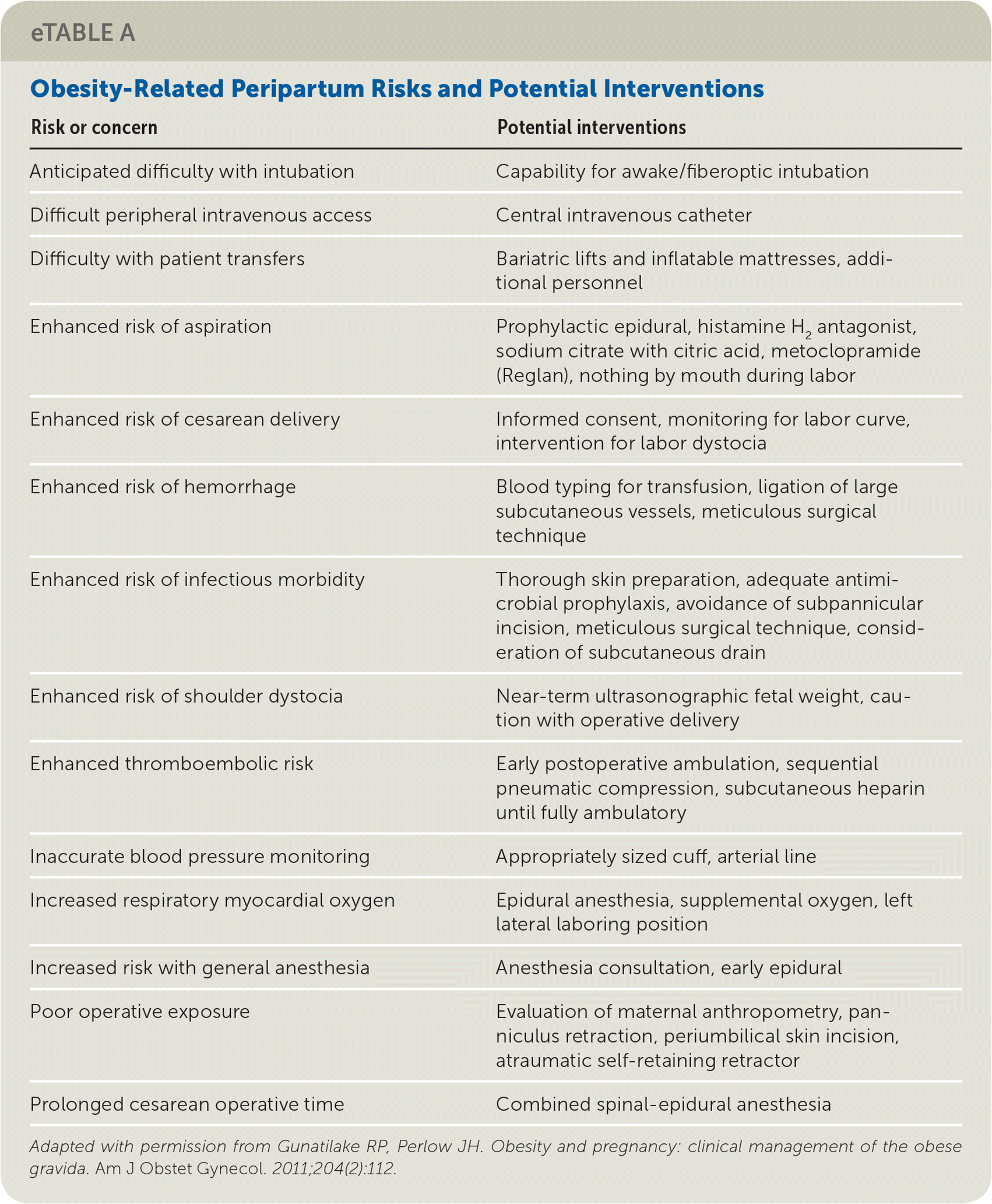 eTABLE A

Obesity-Related Peripartum Risks and Potential Interventions

| Risk or concern | Potential interventions |
|---|---|
| Anticipated difficulty with intubation | Capability for awake/fiberoptic intubation |
| Difficult peripheral intravenous access | Central intravenous catheter |
| Difficulty with patient transfers | Bariatric lifts and inflatable mattresses, additional personnel |
| Enhanced risk of aspiration | Prophylactic epidural, histamine $H_2$ antagonist, sodium citrate with citric acid, metoclopramide (Reglan), nothing by mouth during labor |
| Enhanced risk of cesarean delivery | Informed consent, monitoring for labor curve, intervention for labor dystocia |
| Enhanced risk of hemorrhage | Blood typing for transfusion, ligation of large subcutaneous vessels, meticulous surgical technique |
| Enhanced risk of infectious morbidity | Thorough skin preparation, adequate antimicrobial prophylaxis, avoidance of subpannicular incision, meticulous surgical technique, consideration of subcutaneous drain |
| Enhanced risk of shoulder dystocia | Near-term ultrasonographic fetal weight, caution with operative delivery |
| Enhanced thromboembolic risk | Early postoperative ambulation, sequential pneumatic compression, subcutaneous heparin until fully ambulatory |
| Inaccurate blood pressure monitoring | Appropriately sized cuff, arterial line |
| Increased respiratory myocardial oxygen | Epidural anesthesia, supplemental oxygen, left lateral laboring position |
| Increased risk with general anesthesia | Anesthesia consultation, early epidural |
| Poor operative exposure | Evaluation of maternal anthropometry, panniculus retraction, periumbilical skin incision, atraumatic self-retaining retractor |
| Prolonged cesarean operative time | Combined spinal-epidural anesthesia |

Adapted with permission from Gunatilake RP, Perlow JH. Obesity and pregnancy: clinical management of the obese gravida. Am J Obstet Gynecol. 2011;204(2):112.